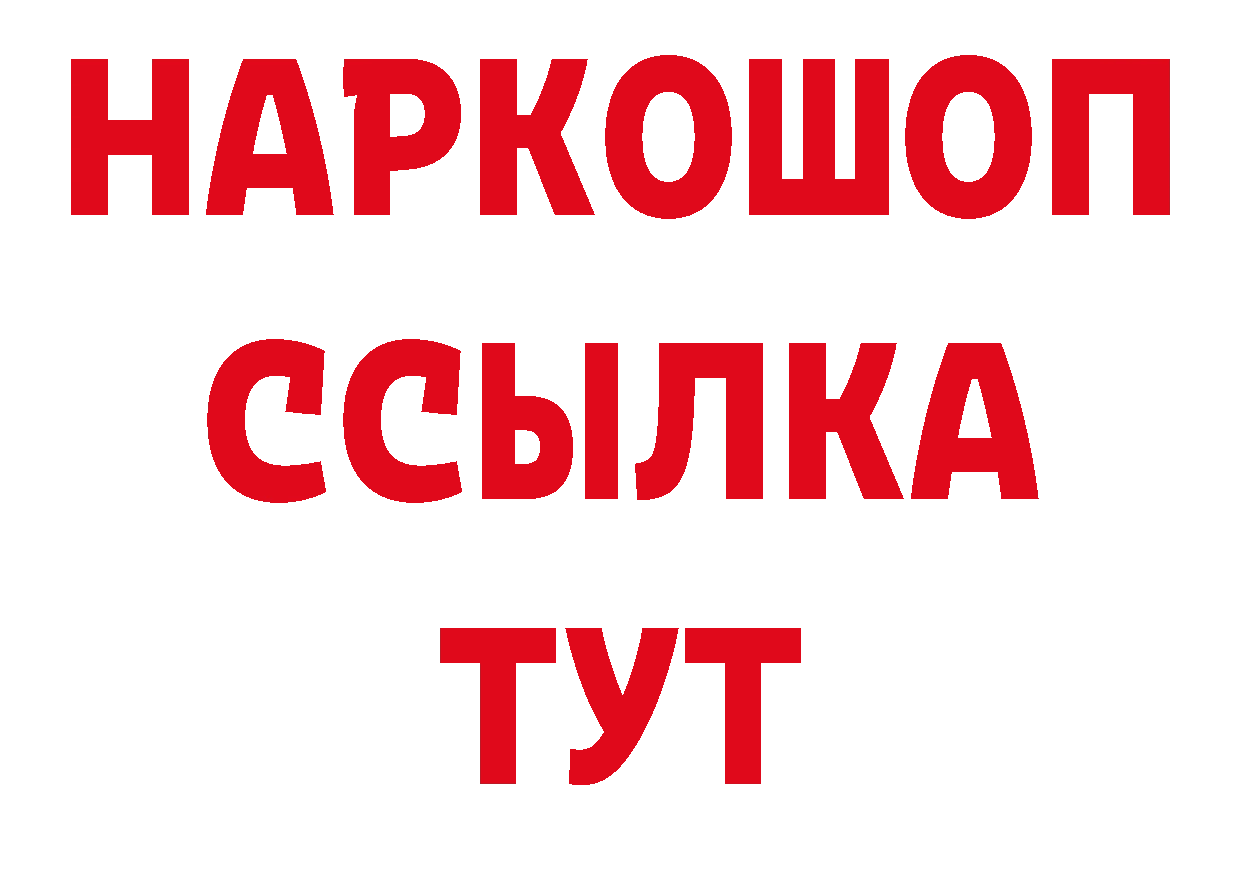 НАРКОШОП
ССЫЛКА
ТУТ